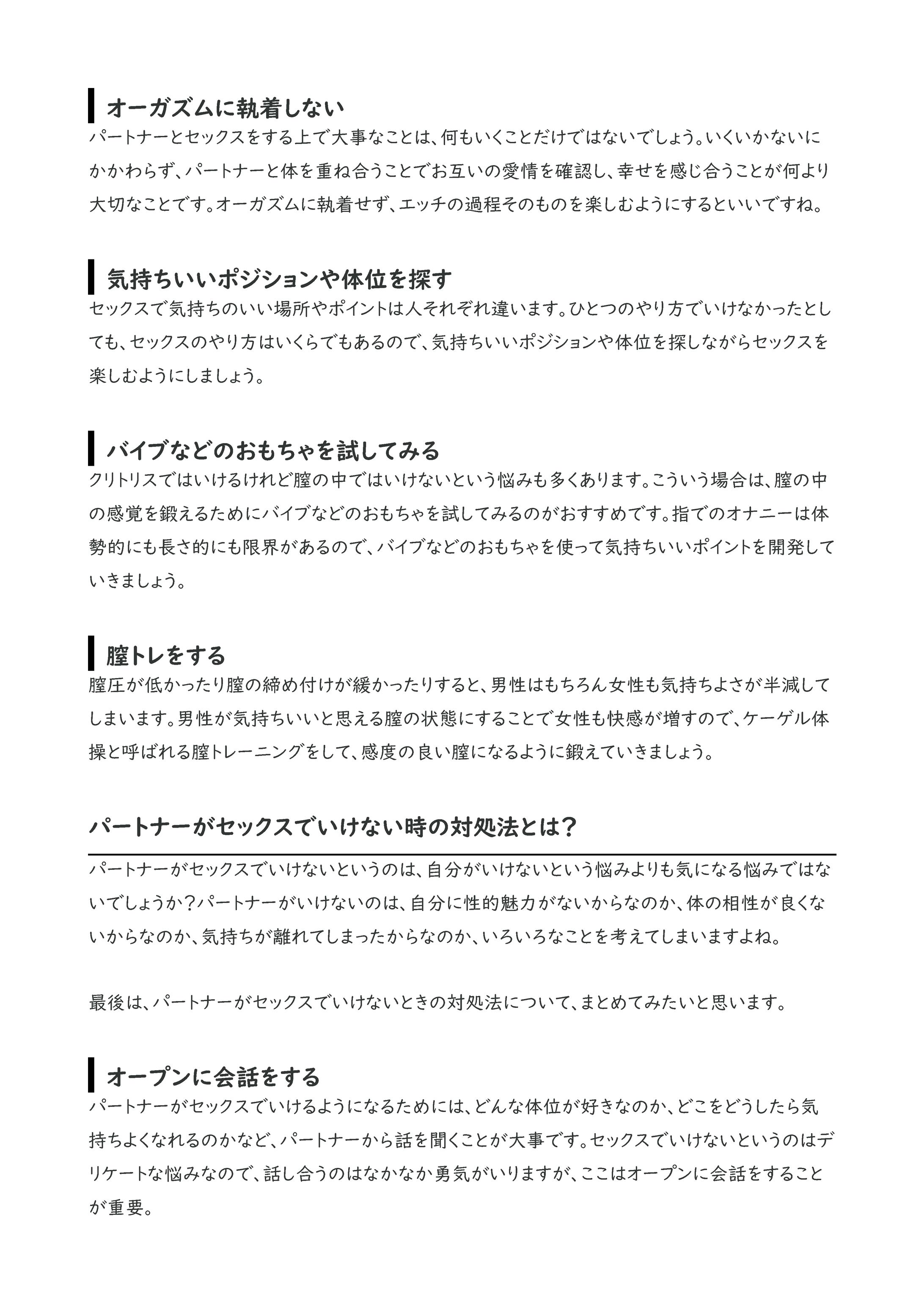 オーガズムに執着しない
パートナーとセックスをする上で大事なことは、何もいくことだけではないでしょう。いくいかないにかかわらず、パートナーと体を重ね合うことでお互いの愛情を確認し、幸せを感じ合うことが何より大切なことです。オーガズムに執着せず、エッチの過程そのものを楽しむようにするといいですね。

気持ちいいポジションや体位を探す
セックスで気持ちのいい場所やポイントは人それぞれ違います。ひとつのやり方でいけなかったとしても、セックスのやり方はいくらでもあるので、気持ちいいポジションや体位を探しながらセックスを楽しむようにしましょう。

バイブなどのおもちゃを試してみる
クリトリスではいけるけれど膣の中ではいけないという悩みも多くあります。こういう場合は、膣の中の感覚を鍛えるためにバイブなどのおもちゃを試してみるのがおすすめです。指でのオナニーは体勢的にも長さ的にも限界があるので、バイブなどのおもちゃを使って気持ちいいポイントを開発していきましょう。

膣トレをする
膣圧が低かったり膣の締め付けが緩かったりすると、男性はもちろん女性も気持ちよさが半減してしまいます。男性が気持ちいいと思える膣の状態にすることで女性も快感が増すので、ケーゲル体操と呼ばれる膣トレーニングをして、感度の良い膣になるように鍛えていきましょう。

パートナーがセックスでいけない時の対処法とは？

パートナーがセックスでいけないというのは、自分がいけないという悩みよりも気になる悩みではないでしょうか？パートナーがいけないのは、自分に性的魅力がないからなのか、体の相性が良くないからなのか、気持ちが離れてしまったからなのか、いろいろなことを考えてしまいますよね。

最後は、パートナーがセックスでいけないときの対処法について、まとめてみたいと思います。

オープンに会話をする
パートナーがセックスでいけるようになるためには、どんな体位が好きなのか、どこをどうしたら気持ちよくなれるのかなど、パートナーから話を聞くことが大事です。セックスでいけないというのはデリケートな悩みなので、話し合うのはなかなか勇気がいりますが、ここはオープンに会話をすることが重要。